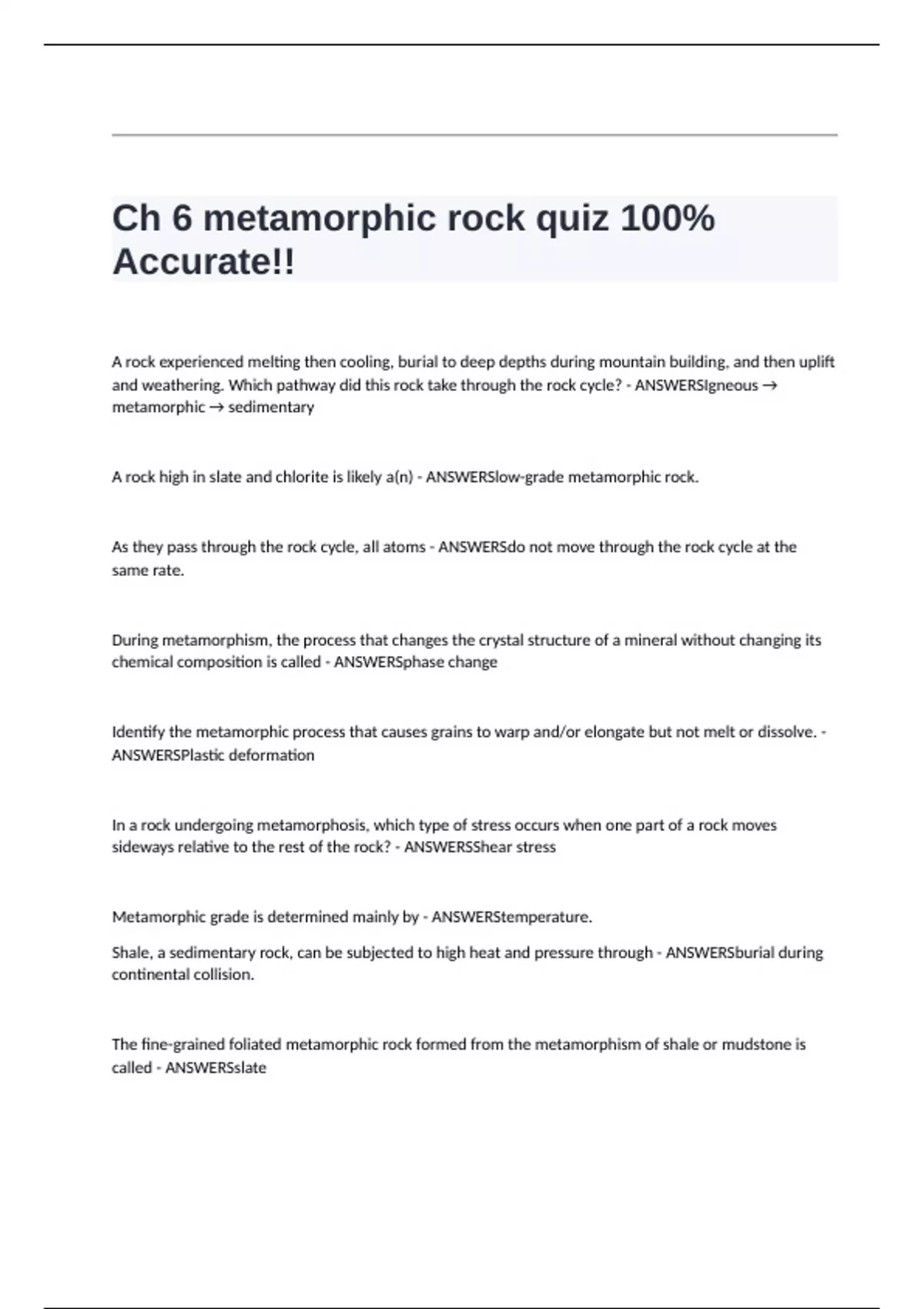 Ch 6 metamorphic rock quiz 100% Accurate!!

A rock experienced melting then cooling, burial to deep depths during mountain building, and then uplift and weathering. Which pathway did this rock take through the rock cycle? - ANSWERSIgneous → metamorphic → sedimentary

A rock high in slate and chlorite is likely a(n) - ANSWERSlow-grade metamorphic rock.

As they pass through the rock cycle, all atoms - ANSWERSdo not move through the rock cycle at the same rate.

During metamorphism, the process that changes the crystal structure of a mineral without changing its chemical composition is called - ANSWERSphase change

Identify the metamorphic process that causes grains to warp and/or elongate but not melt or dissolve. - ANSWERSPlastic deformation

In a rock undergoing metamorphosis, which type of stress occurs when one part of a rock moves sideways relative to the rest of the rock? - ANSWERSShear stress

Metamorphic grade is determined mainly by - ANSWERStemperature.

Shale, a sedimentary rock, can be subjected to high heat and pressure through - ANSWERSburial during continental collision.

The fine-grained foliated metamorphic rock formed from the metamorphism of shale or mudstone is called - ANSWERSslate